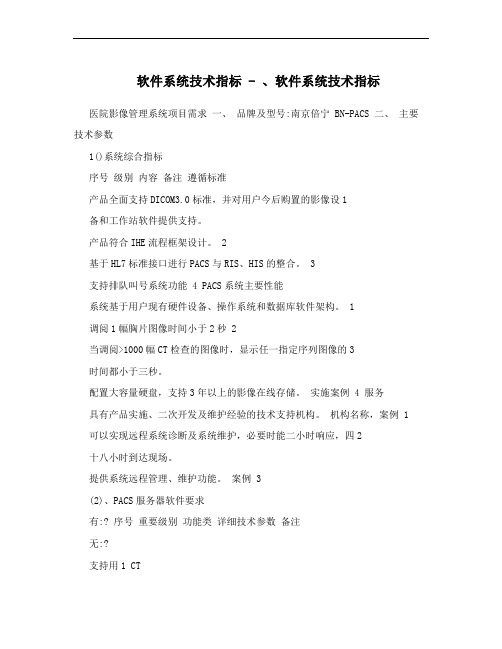 软件系统技术指标 - 、软件系统技术指标

医院影像管理系统项目需求 一、 品牌及型号:南京倍宁 BN-PACS 二、 主要技术参数

1()系统综合指标

序号 级别 内容 备注 遵循标准

产品全面支持DICOM3.0标准，并对用户今后购置的影像设1

备和工作站软件提供支持。

产品符合IHE流程框架设计。 2

基于HL7标准接口进行PACS与RIS、HIS的整合。 3

支持排队叫号系统功能 4 PACS系统主要性能

系统基于用户现有硬件设备、操作系统和数据库软件架构。 1

调阅1幅胸片图像时间小于2秒 2

当调阅>1000幅CT检查的图像时，显示任一指定序列图像的3

时间都小于三秒。

配置大容量硬盘，支持3年以上的影像在线存储。 实施案例 4 服务

具有产品实施、二次开发及维护经验的技术支持机构。 机构名称，案例 1

可以实现远程系统诊断及系统维护，必要时能二小时响应，四2

十八小时到达现场。

提供系统远程管理、维护功能。 案例 3

(2)、PACS服务器软件要求

有:? 序号 重要级别 功能类 详细技术参数 备注

无:?

支持用1 CT